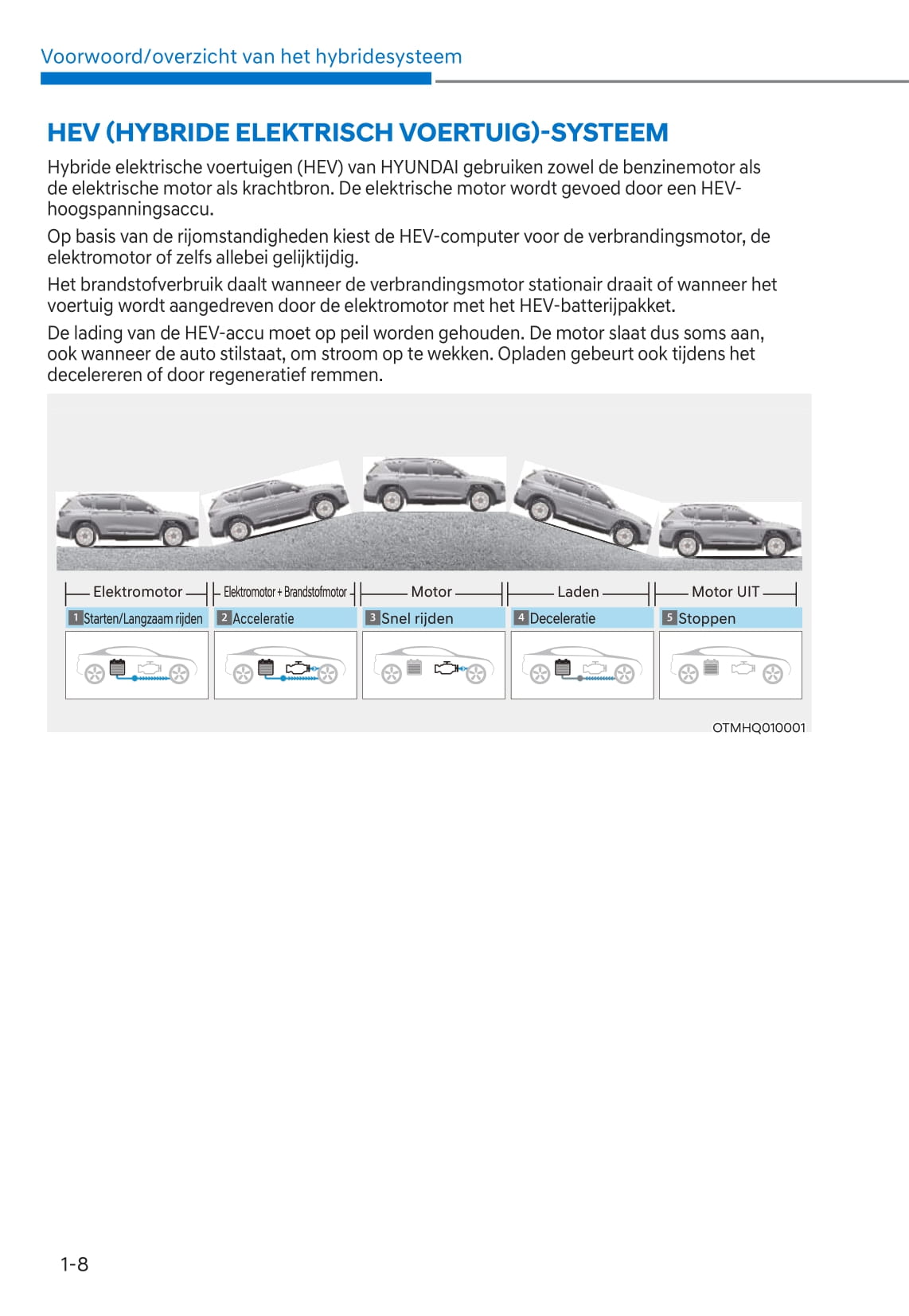 Voorwoord/overzicht van het hybridesysteem

HEV (HYBRIDE ELEKTRISCH VOERTUIG)-SYSTEEM

Hybride elektrische voertuigen (HEV) van HYUNDAI gebruiken zowel de benzinemotor als de elektrische motor als krachtbron. De elektrische motor wordt gevoed door een HEV-hoogspanningsaccu.

Op basis van de rijomstandigheden kiest de HEV-computer voor de verbrandingsmotor, de elektromotor of zelfs allebei gelijktijdig.

Het brandstofverbruik daalt wanneer de verbrandingsmotor stationair draait of wanneer het voertuig wordt aangedreven door de elektromotor met het HEV-batterijpakket.

De lading van de HEV-accu moet op peil worden gehouden. De motor slaat dus soms aan, ook wanneer de auto stilstaat, om stroom op te wekken. Opladen gebeurt ook tijdens het decelereren of door regeneratief remmen.

Elektromotor
Elektromotor + Brandstofmotor
Motor
Laden
Motor UIT

1 Starten/Langzaam rijden
2 Acceleratie
3 Snel rijden
4 Deceleratie
5 Stoppen

OTMHQ010001

1-8